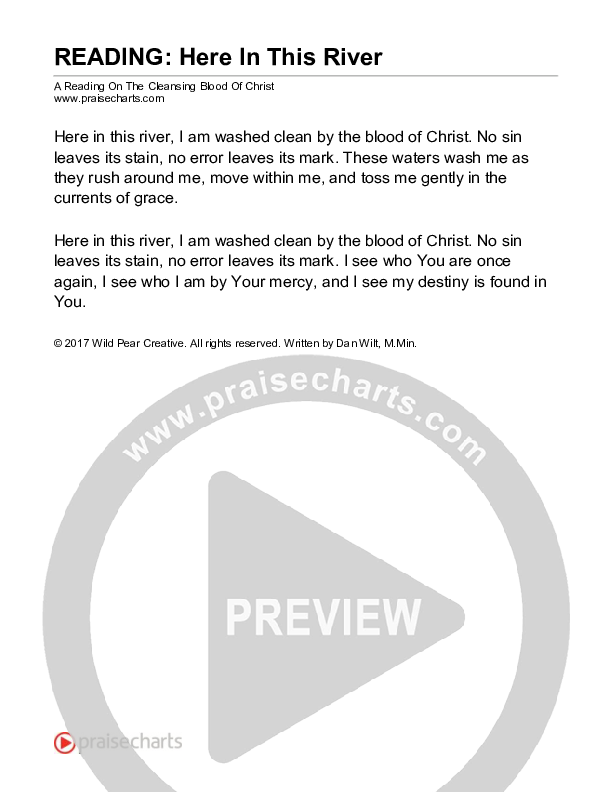 READING: Here In This River

A Reading On The Cleansing Blood Of Christ
www.praisecharts.com

Here in this river, I am washed clean by the blood of Christ. No sin leaves its stain, no error leaves its mark. These waters wash me as they rush around me, move within me, and toss me gently in the currents of grace.

Here in this river, I am washed clean by the blood of Christ. No sin leaves its stain, no error leaves its mark. I see who You are once again, I see who I am by Your mercy, and I see my destiny is found in You.

© 2017 Wild Pear Creative. All rights reserved. Written by Dan Wilt, M.Min.

praisecharts

www.praisecharts.com
PREVIEW